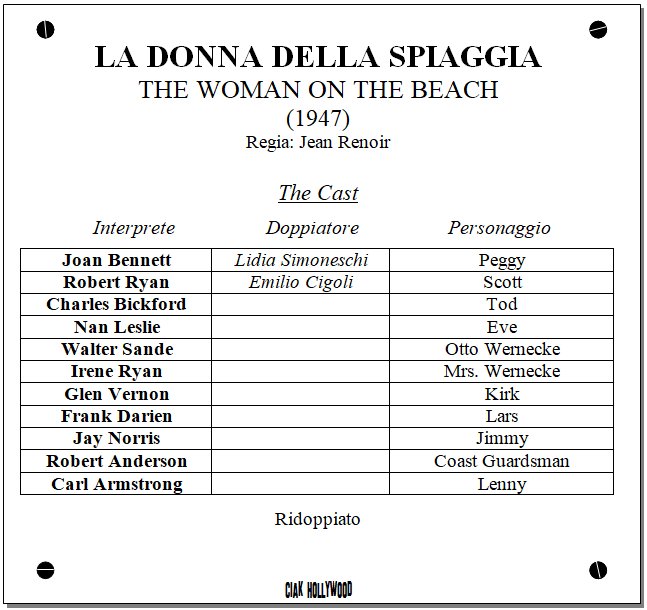 LA DONNA DELLA SPIAGGIA
THE WOMAN ON THE BEACH
(1947)
Regia: Jean Renoir

The Cast

| Interprete | Doppiatore | Personaggio |
|---|---|---|
| Joan Bennett | Lidia Simoneschi | Peggy |
| Robert Ryan | Emilio Cigoli | Scott |
| Charles Bickford | | Tod |
| Nan Leslie | | Eve |
| Walter Sande | | Otto Wernecke |
| Irene Ryan | | Mrs. Wernecke |
| Glen Vernon | | Kirk |
| Frank Darien | | Lars |
| Jay Norris | | Jimmy |
| Robert Anderson | | Coast Guardsman |
| Carl Armstrong | | Lenny |

Ridoppiato

CIAK HOLLYWOOD